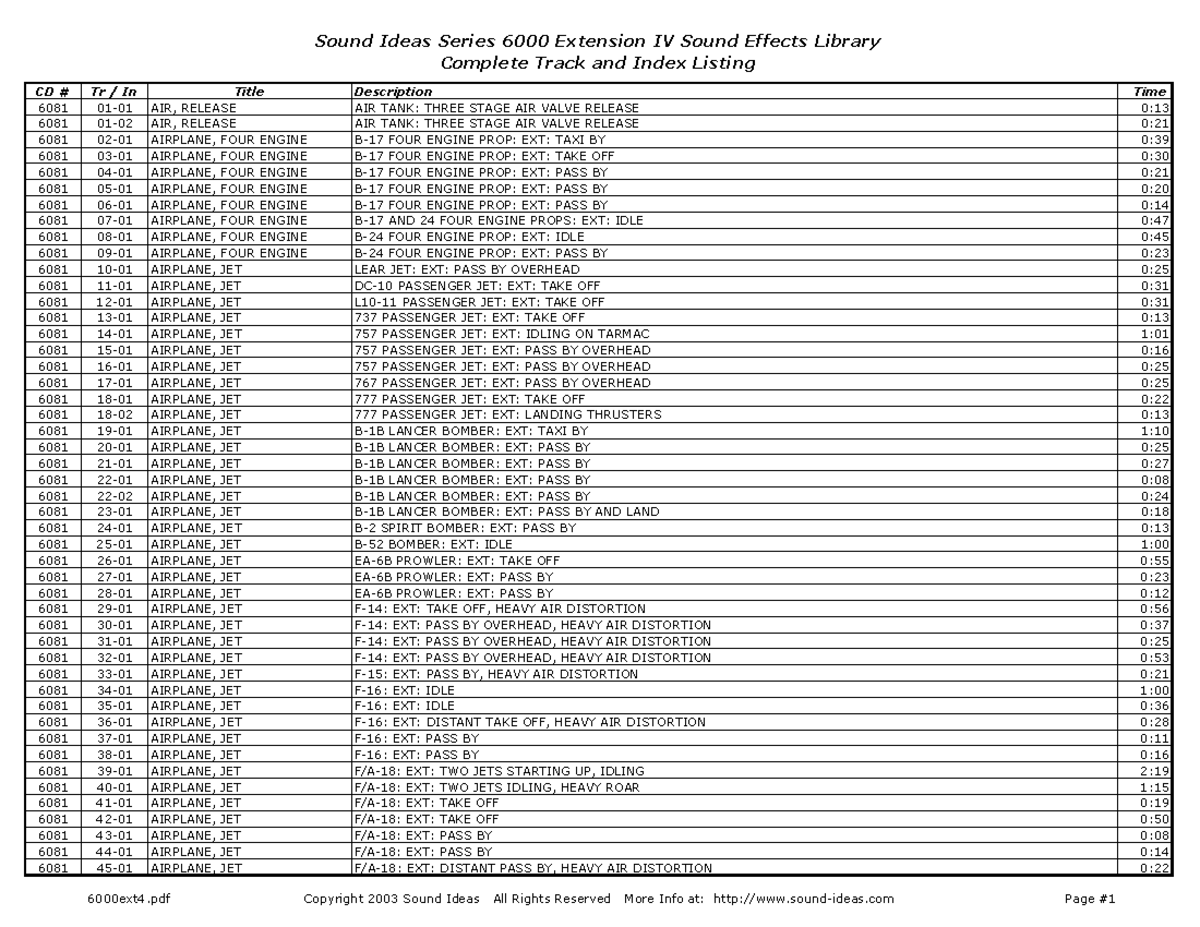 Sound Ideas Series 6000 Extension IV Sound Effects Library
Complete Track and Index Listing

| CD # | Tr / In | Title | Description | Time |
|---|---|---|---|---|
| 6081 | 01-01 | AIR, RELEASE | AIR TANK: THREE STAGE AIR VALVE RELEASE | 0:13 |
| 6081 | 01-02 | AIR, RELEASE | AIR TANK: THREE STAGE AIR VALVE RELEASE | 0:21 |
| 6081 | 02-01 | AIRPLANE, FOUR ENGINE | B-17 FOUR ENGINE PROP: EXT: TAXI BY | 0:39 |
| 6081 | 03-01 | AIRPLANE, FOUR ENGINE | B-17 FOUR ENGINE PROP: EXT: TAKE OFF | 0:30 |
| 6081 | 04-01 | AIRPLANE, FOUR ENGINE | B-17 FOUR ENGINE PROP: EXT: PASS BY | 0:21 |
| 6081 | 05-01 | AIRPLANE, FOUR ENGINE | B-17 FOUR ENGINE PROP: EXT: PASS BY | 0:20 |
| 6081 | 06-01 | AIRPLANE, FOUR ENGINE | B-17 FOUR ENGINE PROP: EXT: PASS BY | 0:14 |
| 6081 | 07-01 | AIRPLANE, FOUR ENGINE | B-17 AND 24 FOUR ENGINE PROPS: EXT: IDLE | 0:47 |
| 6081 | 08-01 | AIRPLANE, FOUR ENGINE | B-24 FOUR ENGINE PROP: EXT: IDLE | 0:45 |
| 6081 | 09-01 | AIRPLANE, FOUR ENGINE | B-24 FOUR ENGINE PROP: EXT: PASS BY | 0:23 |
| 6081 | 10-01 | AIRPLANE, JET | LEAR JET: EXT: PASS BY OVERHEAD | 0:25 |
| 6081 | 11-01 | AIRPLANE, JET | DC-10 PASSENGER JET: EXT: TAKE OFF | 0:31 |
| 6081 | 12-01 | AIRPLANE, JET | L10-11 PASSENGER JET: EXT: TAKE OFF | 0:31 |
| 6081 | 13-01 | AIRPLANE, JET | 737 PASSENGER JET: EXT: TAKE OFF | 0:13 |
| 6081 | 14-01 | AIRPLANE, JET | 757 PASSENGER JET: EXT: IDLING ON TARMAC | 1:01 |
| 6081 | 15-01 | AIRPLANE, JET | 757 PASSENGER JET: EXT: PASS BY OVERHEAD | 0:16 |
| 6081 | 16-01 | AIRPLANE, JET | 757 PASSENGER JET: EXT: PASS BY OVERHEAD | 0:25 |
| 6081 | 17-01 | AIRPLANE, JET | 767 PASSENGER JET: EXT: PASS BY OVERHEAD | 0:25 |
| 6081 | 18-01 | AIRPLANE, JET | 777 PASSENGER JET: EXT: TAKE OFF | 0:22 |
| 6081 | 18-02 | AIRPLANE, JET | 777 PASSENGER JET: EXT: LANDING THRUSTERS | 0:13 |
| 6081 | 19-01 | AIRPLANE, JET | B-1B LANCER BOMBER: EXT: TAXI BY | 1:10 |
| 6081 | 20-01 | AIRPLANE, JET | B-1B LANCER BOMBER: EXT: PASS BY | 0:25 |
| 6081 | 21-01 | AIRPLANE, JET | B-1B LANCER BOMBER: EXT: PASS BY | 0:27 |
| 6081 | 22-01 | AIRPLANE, JET | B-1B LANCER BOMBER: EXT: PASS BY | 0:08 |
| 6081 | 22-02 | AIRPLANE, JET | B-1B LANCER BOMBER: EXT: PASS BY | 0:24 |
| 6081 | 23-01 | AIRPLANE, JET | B-1B LANCER BOMBER: EXT: PASS BY AND LAND | 0:18 |
| 6081 | 24-01 | AIRPLANE, JET | B-2 SPIRIT BOMBER: EXT: PASS BY | 0:13 |
| 6081 | 25-01 | AIRPLANE, JET | B-52 BOMBER: EXT: IDLE | 1:00 |
| 6081 | 26-01 | AIRPLANE, JET | EA-6B PROWLER: EXT: TAKE OFF | 0:55 |
| 6081 | 27-01 | AIRPLANE, JET | EA-6B PROWLER: EXT: PASS BY | 0:23 |
| 6081 | 28-01 | AIRPLANE, JET | EA-6B PROWLER: EXT: PASS BY | 0:12 |
| 6081 | 29-01 | AIRPLANE, JET | F-14: EXT: TAKE OFF, HEAVY AIR DISTORTION | 0:56 |
| 6081 | 30-01 | AIRPLANE, JET | F-14: EXT: PASS BY OVERHEAD, HEAVY AIR DISTORTION | 0:37 |
| 6081 | 31-01 | AIRPLANE, JET | F-14: EXT: PASS BY OVERHEAD, HEAVY AIR DISTORTION | 0:25 |
| 6081 | 32-01 | AIRPLANE, JET | F-14: EXT: PASS BY OVERHEAD, HEAVY AIR DISTORTION | 0:53 |
| 6081 | 33-01 | AIRPLANE, JET | F-15: EXT: PASS BY, HEAVY AIR DISTORTION | 0:21 |
| 6081 | 34-01 | AIRPLANE, JET | F-16: EXT: IDLE | 1:00 |
| 6081 | 35-01 | AIRPLANE, JET | F-16: EXT: IDLE | 0:36 |
| 6081 | 36-01 | AIRPLANE, JET | F-16: EXT: DISTANT TAKE OFF, HEAVY AIR DISTORTION | 0:28 |
| 6081 | 37-01 | AIRPLANE, JET | F-16: EXT: PASS BY | 0:11 |
| 6081 | 38-01 | AIRPLANE, JET | F-16: EXT: PASS BY | 0:16 |
| 6081 | 39-01 | AIRPLANE, JET | F/A-18: EXT: TWO JETS STARTING UP, IDLING | 2:19 |
| 6081 | 40-01 | AIRPLANE, JET | F/A-18: EXT: TWO JETS IDLING, HEAVY ROAR | 1:15 |
| 6081 | 41-01 | AIRPLANE, JET | F/A-18: EXT: TAKE OFF | 0:19 |
| 6081 | 42-01 | AIRPLANE, JET | F/A-18: EXT: TAKE OFF | 0:50 |
| 6081 | 43-01 | AIRPLANE, JET | F/A-18: EXT: PASS BY | 0:08 |
| 6081 | 44-01 | AIRPLANE, JET | F/A-18: EXT: PASS BY | 0:14 |
| 6081 | 45-01 | AIRPLANE, JET | F/A-18: EXT: DISTANT PASS BY, HEAVY AIR DISTORTION | 0:22 |

6000ext4.pdf Copyright 2003 Sound Ideas All Rights Reserved More Info at: http://www.sound-ideas.com Page #1